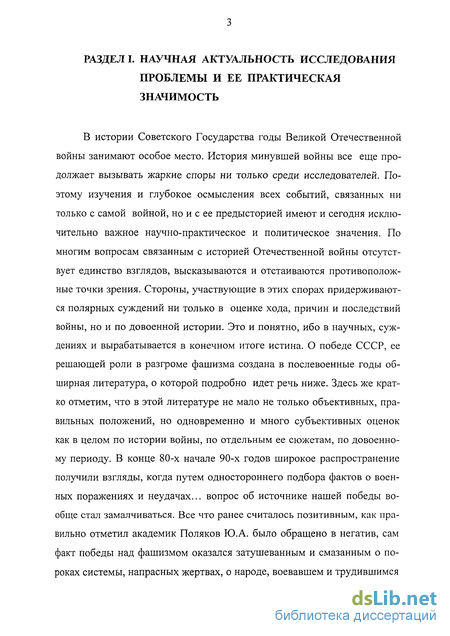 3

РАЗДЕЛ I. НАУЧНАЯ АКТУАЛЬНОСТЬ ИССЛЕДОВАНИЯ ПРОБЛЕМЫ И ЕЕ ПРАКТИЧЕСКАЯ ЗНАЧИМОСТЬ

В истории Советского Государства годы Великой Отечественной войны занимают особое место. История минувшей войны все еще продолжает вызывать жаркие споры ни только среди исследователей. Поэтому изучения и глубокое осмысления всех событий, связанных ни только с самой войной, но и с ее предысторией имеют и сегодня исключительно важное научно-практическое и политическое значения. По многим вопросам связанным с историей Отечественной войны отсутствует единство взглядов, высказываются и отстаиваются противоположные точки зрения. Стороны, участвующие в этих спорах придерживаются полярных суждений ни только в оценке хода, причин и последствий войны, но и по довоенной истории. Это и понятно, ибо в научных, суждениях и вырабатывается в конечном итоге истина. О победе СССР, ее решающей роли в разгроме фашизма создана в послевоенные годы обширная литература, о которой подробно идет речь ниже. Здесь же кратко отметим, что в этой литературе не мало не только объективных, правильных положений, но одновременно и много субъективных оценок как в целом по истории войны, по отдельным ее сюжетам, по довоенному периоду. В конце 80-х начале 90-х годов широкое распространение получили взгляды, когда путем одностороннего подбора фактов о военных поражениях и неудачах… вопрос об источнике нашей победы вообще стал замалчиваться. Все что ранее считалось позитивным, как правильно отметил академик Поляков Ю.А. было обращено в негатив, сам факт победы над фашизмом оказался затушеванным и смазанным о пороках системы, напрасных жертвах, о народе, воевавшем и трудившимся

dsLib.net
библиотека диссертаций